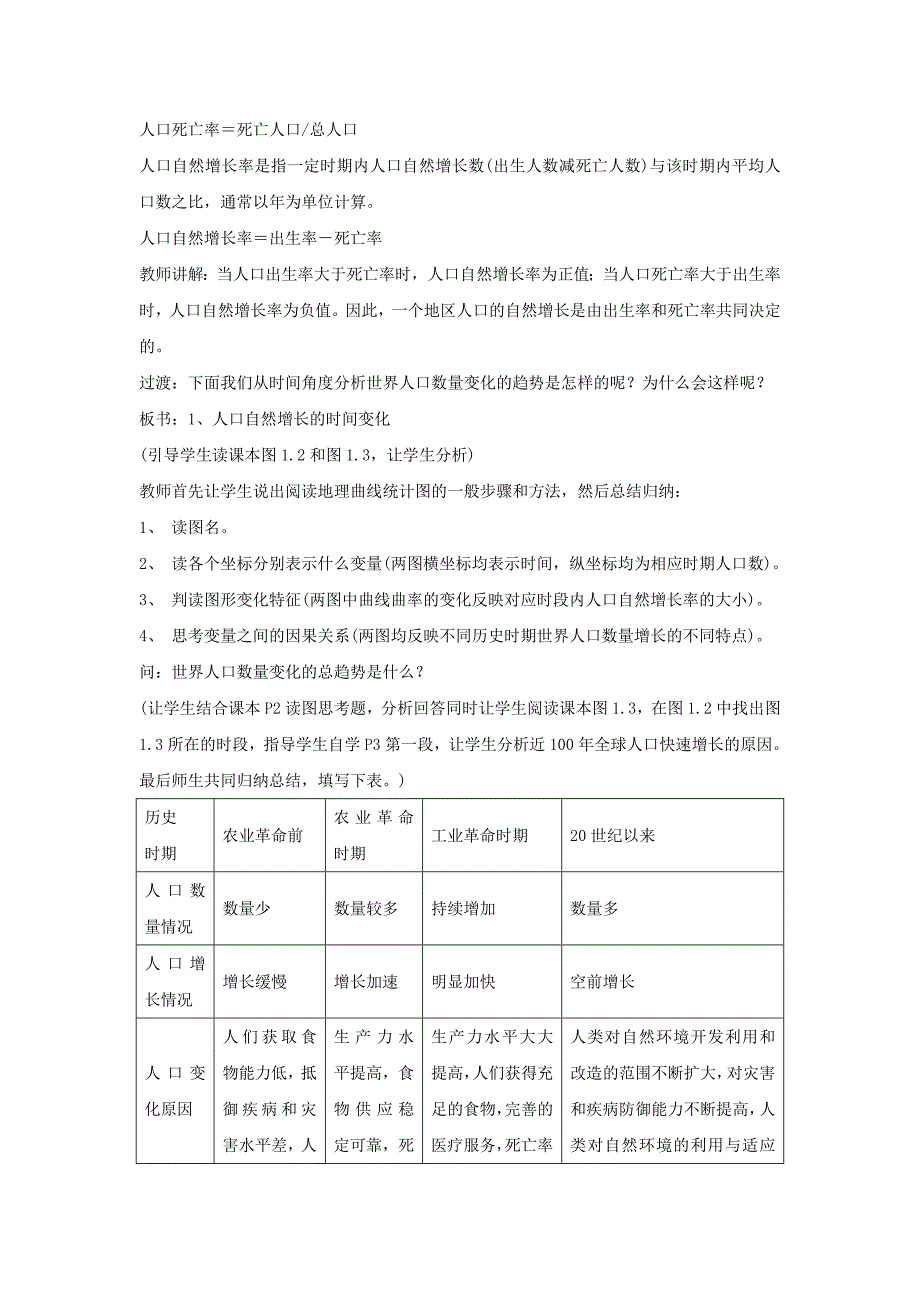 人口死亡率＝死亡人口/总人口

人口自然增长率是指一定时期内人口自然增长数(出生人数减死亡人数)与该时期内平均人口数之比，通常以年为单位计算。

人口自然增长率＝出生率－死亡率

教师讲解：当人口出生率大于死亡率时，人口自然增长率为正值；当人口死亡率大于出生率时，人口自然增长率为负值。因此，一个地区人口的自然增长是由出生率和死亡率共同决定的。

过渡：下面我们从时间角度分析世界人口数量变化的趋势是怎样的呢？为什么会这样呢？

板书：1、人口自然增长的时间变化

(引导学生读课本图 1.2 和图 1.3，让学生分析)

教师首先让学生说出阅读地理曲线统计图的一般步骤和方法，然后总结归纳：

1、 读图名。

2、 读各个坐标分别表示什么变量(两图横坐标均表示时间，纵坐标均为相应时期人口数)。

3、 判读图形变化特征(两图中曲线曲率的变化反映对应时段内人口自然增长率的大小)。

4、 思考变量之间的因果关系(两图均反映不同历史时期世界人口数量增长的不同特点)。

问：世界人口数量变化的总趋势是什么？

(让学生结合课本 P2 读图思考题，分析回答同时让学生阅读课本图 1.3，在图 1.2 中找出图 1.3 所在的时段，指导学生自学 P3 第一段，让学生分析近 100 年全球人口快速增长的原因。最后师生共同归纳总结，填写下表。)

| 历史时期 | 农业革命前 | 农业革命时期 | 工业革命时期 | 20 世纪以来 |
|---|---|---|---|---|
| 人口数量情况 | 数量少 | 数量较多 | 持续增加 | 数量多 |
| 人口增长情况 | 增长缓慢 | 增长加速 | 明显加快 | 空前增长 |
| 人口变化原因 | 人们获取食物能力低，抵御疾病和灾害水平差，人 | 生产力水平提高，食物供应稳定可靠，死 | 生产力水平大大提高，人们获得充足的食物，完善的医疗服务，死亡率 | 人类对自然环境开发利用和改造的范围不断扩大，对灾害和疾病防御能力不断提高，人类对自然环境的利用与适应 |